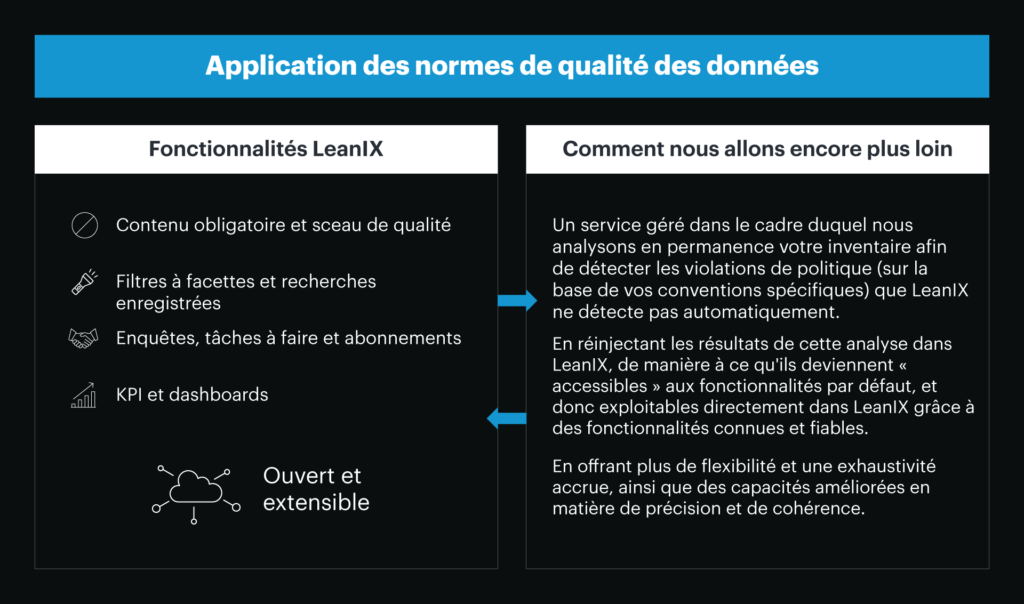 Application des normes de qualité des données

Fonctionnalités LeanIX

Contenu obligatoire et sceau de qualité

Filtres à facettes et recherches enregistrées

Enquêtes, tâches à faire et abonnements

KPI et dashboards

Ouvert et extensible

Comment nous allons encore plus loin

Un service géré dans le cadre duquel nous analysons en permanence votre inventaire afin de détecter les violations de politique (sur la base de vos conventions spécifiques) que LeanIX ne détecte pas automatiquement.

En réinjectant les résultats de cette analyse dans LeanIX, de manière à ce qu'ils deviennent « accessibles » aux fonctionnalités par défaut, et donc exploitables directement dans LeanIX grâce à des fonctionnalités connues et fiables.

En offrant plus de flexibilité et une exhaustivité accrue, ainsi que des capacités améliorées en matière de précision et de cohérence.